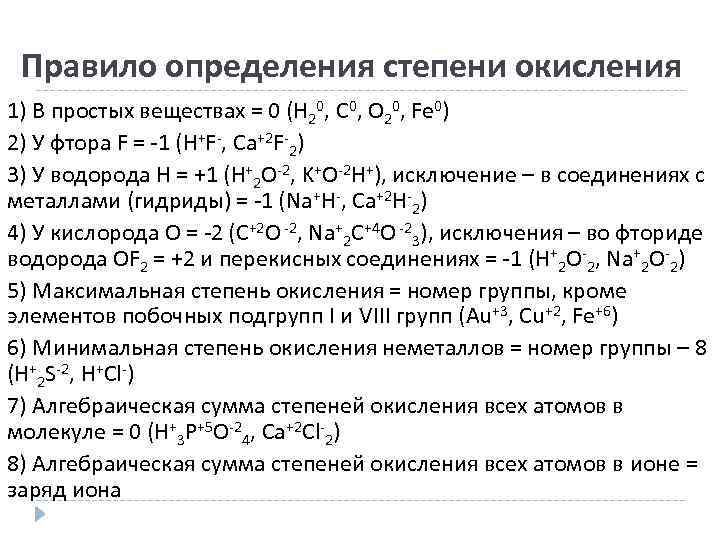 Правило определения степени окисления

1) В простых веществах = 0 ($H_2^0$, $C^0$, $O_2^0$, $Fe^0$)

2) У фтора F = -1 ($H^+F^-$, $Ca^{+2}F^-_2$)

3) У водорода H = +1 ($H^+_2O^{-2}$, $K^+O^{-2}H^+$), исключение – в соединениях с металлами (гидриды) = -1 ($Na^+H^-$, $Ca^{+2}H^-_2$)

4) У кислорода O = -2 ($C^{+2}O^{-2}$, $Na^+_2C^{+4}O^{-2}_3$), исключения – во фториде водорода $OF_2$ = +2 и перекисных соединениях = -1 ($H^+_2O^-_2$, $Na^+_2O^-_2$)

5) Максимальная степень окисления = номер группы, кроме элементов побочных подгрупп I и VIII групп ($Au^{+3}$, $Cu^{+2}$, $Fe^{+6}$)

6) Минимальная степень окисления неметаллов = номер группы – 8 ($H^+_2S^{-2}$, $H^+Cl^-$)

7) Алгебраическая сумма степеней окисления всех атомов в молекуле = 0 ($H^+_3P^{+5}O^{-2}_4$, $Ca^{+2}Cl^-_2$)

8) Алгебраическая сумма степеней окисления всех атомов в ионе = заряд иона